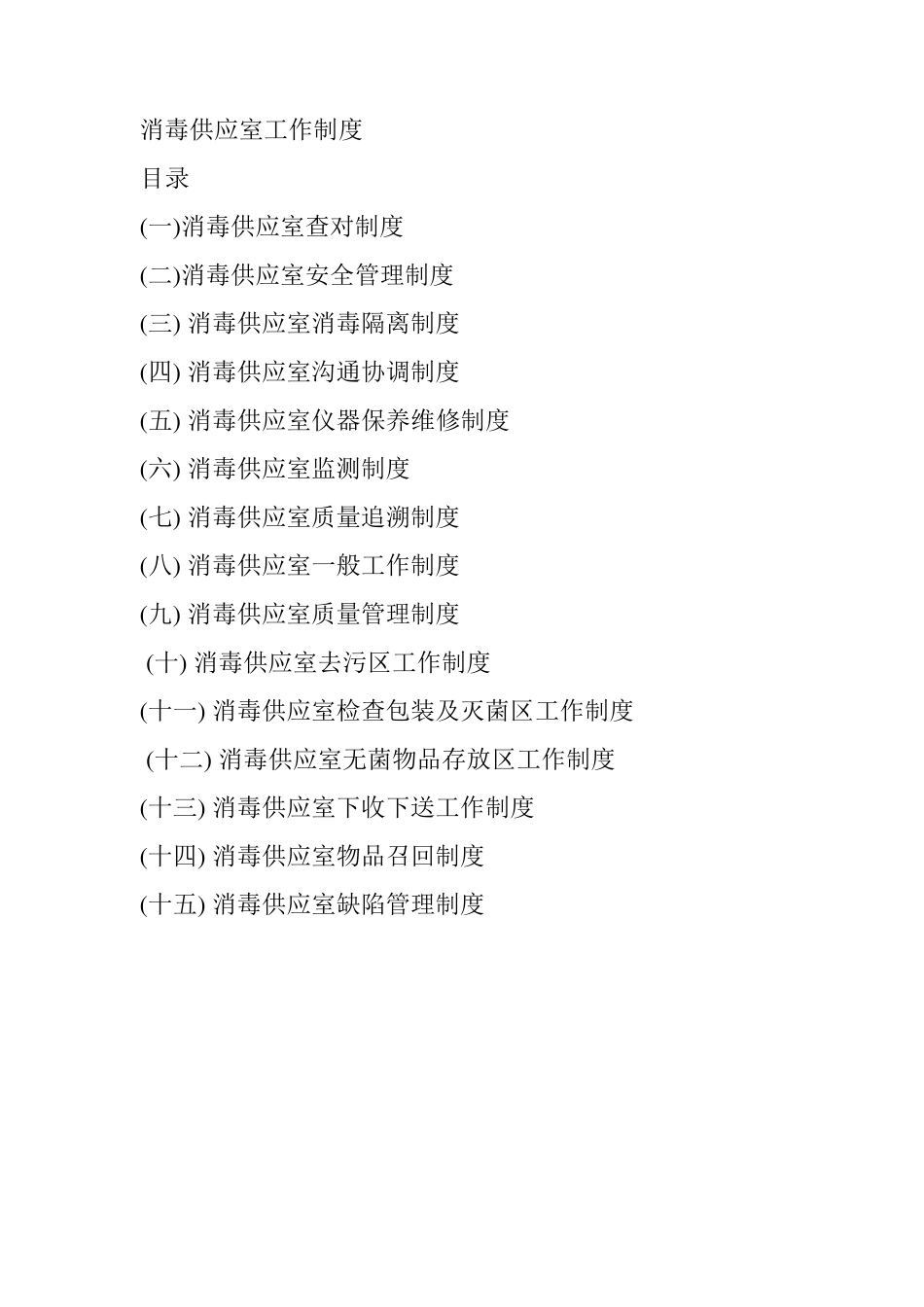 消毒供应室工作制度

目录

(一)消毒供应室查对制度

(二)消毒供应室安全管理制度

(三) 消毒供应室消毒隔离制度

(四) 消毒供应室沟通协调制度

(五) 消毒供应室仪器保养维修制度

(六) 消毒供应室监测制度

(七) 消毒供应室质量追溯制度

(八) 消毒供应室一般工作制度

(九) 消毒供应室质量管理制度

(十) 消毒供应室去污区工作制度

(十一) 消毒供应室检查包装及灭菌区工作制度

(十二) 消毒供应室无菌物品存放区工作制度

(十三) 消毒供应室下收下送工作制度

(十四) 消毒供应室物品召回制度

(十五) 消毒供应室缺陷管理制度